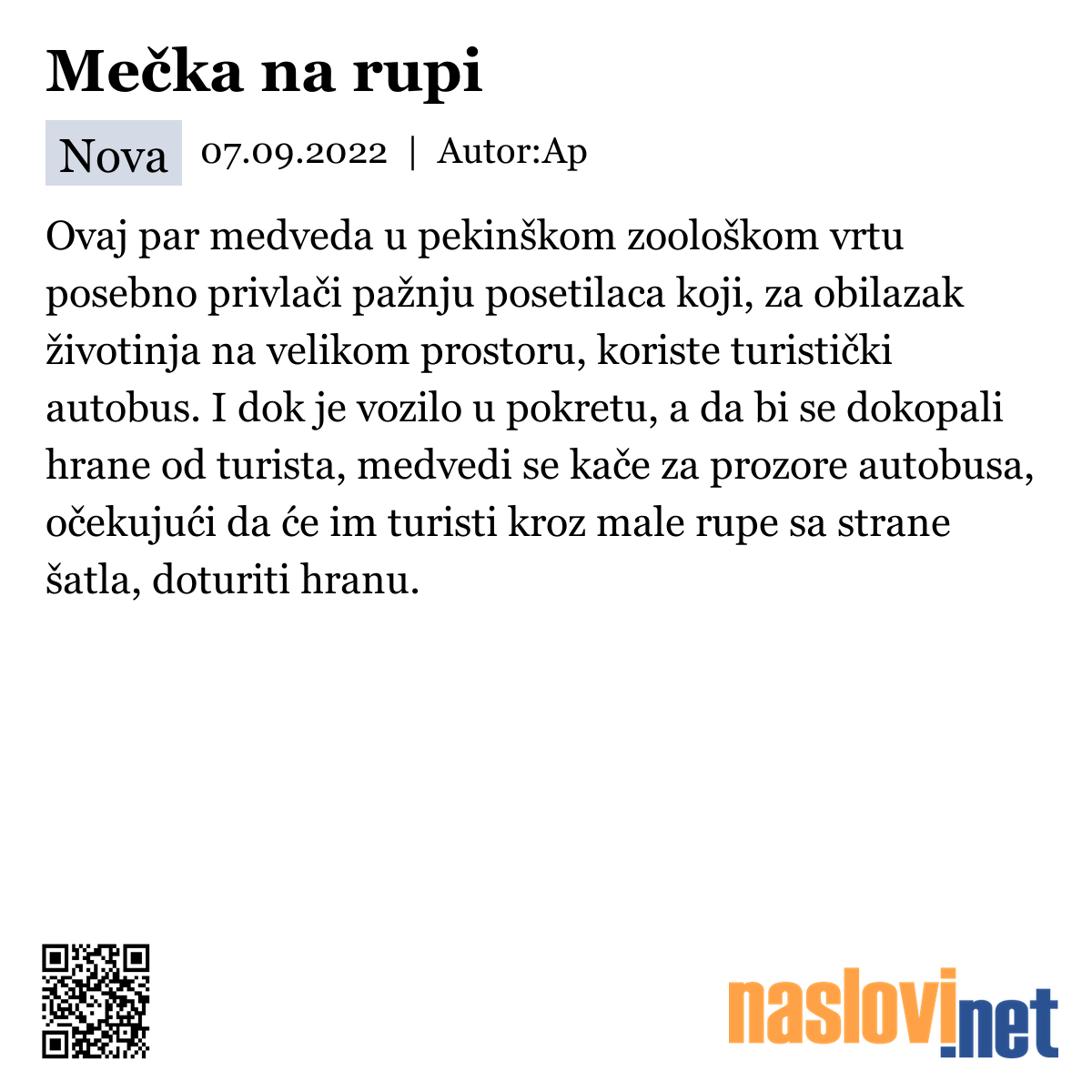 Mečka na rupi

Nova 07.09.2022 | Autor:Ap

Ovaj par medveda u pekinškom zoološkom vrtu posebno privlači pažnju posetilaca koji, za obilazak životinja na velikom prostoru, koriste turistički autobus. I dok je vozilo u pokretu, a da bi se dokopali hrane od turista, medvedi se kače za prozore autobusa, očekujući da će im turisti kroz male rupe sa strane šatla, doturiti hranu.

naslovi.net